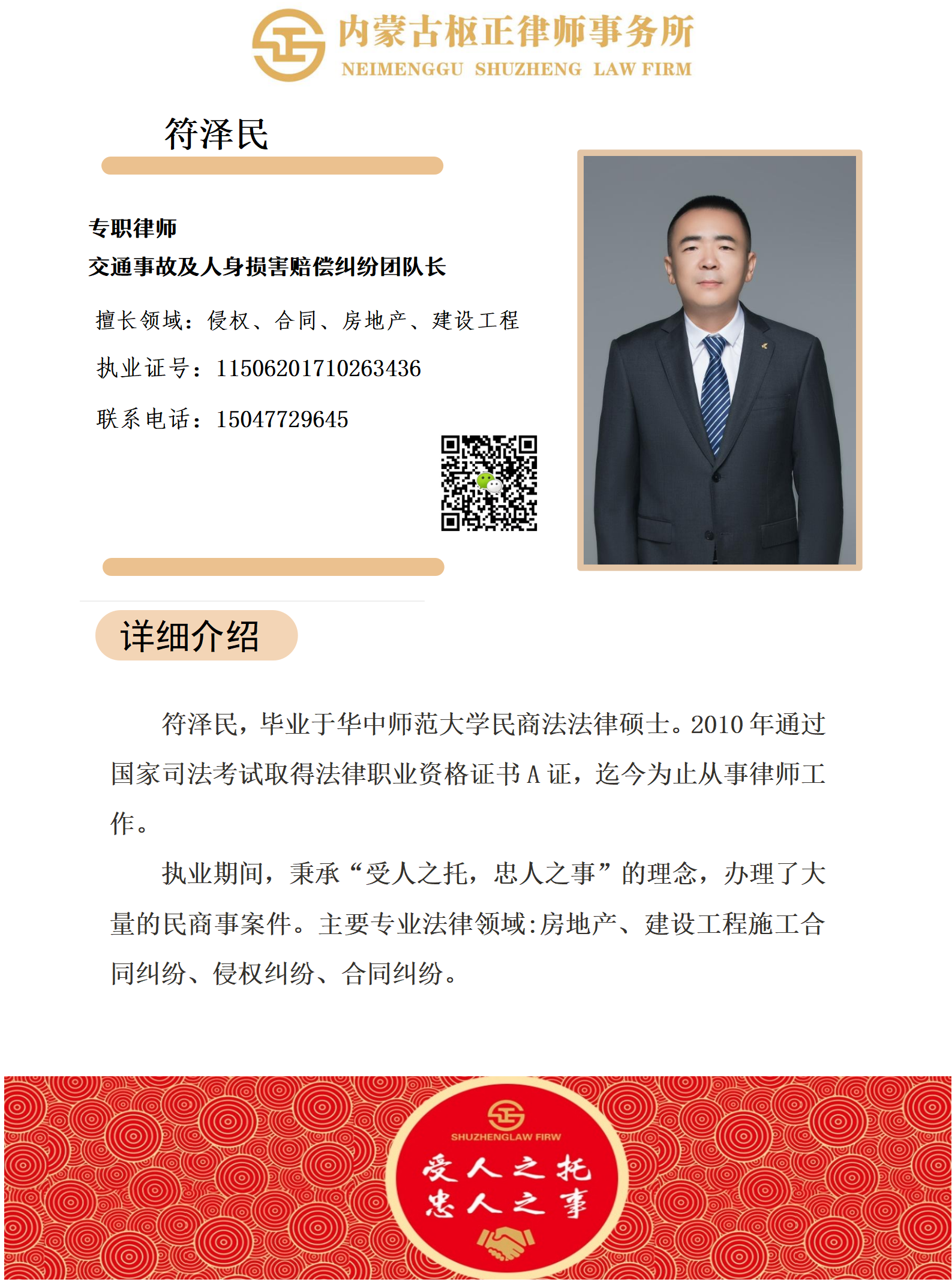 内蒙古枢正律师事务所
NEIMENGGU SHUZHENG LAW FIRM

符泽民

专职律师
交通事故及人身损害赔偿纠纷团队长

擅长领域：侵权、合同、房地产、建设工程

执业证号：11506201710263436

联系电话：15047729645

详细介绍

符泽民，毕业于华中师范大学民商法法律硕士。2010年通过国家司法考试取得法律职业资格证书A证，迄今为止从事律师工作。

执业期间，秉承“受人之托，忠人之事”的理念，办理了大量的民商事案件。主要专业法律领域:房地产、建设工程施工合同纠纷、侵权纠纷、合同纠纷。

SHUZHENGLAW FIRW
受人之托
忠人之事